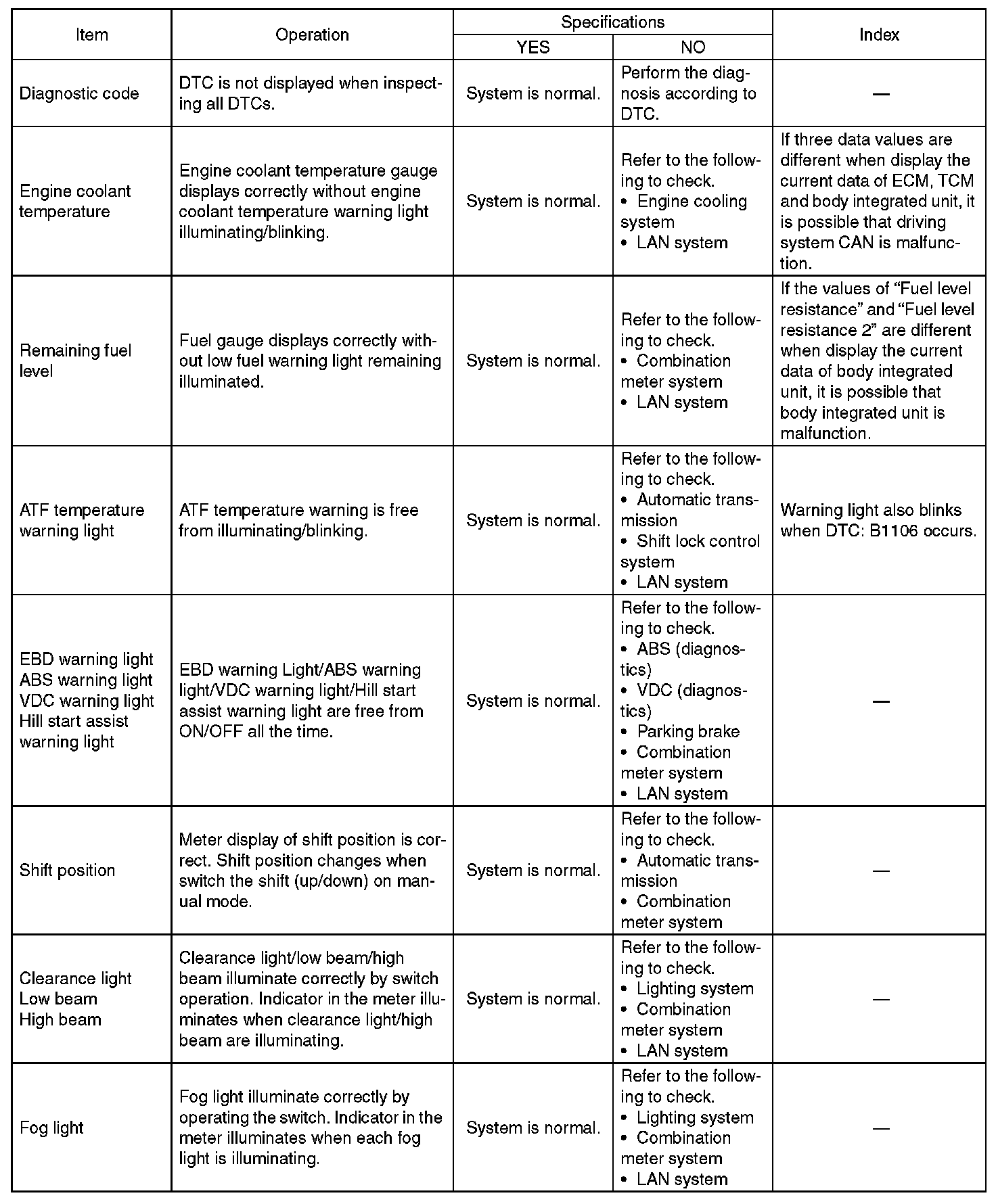 | Item | Operation | Specifications YES | Specifications NO | Index |
|---|---|---|---|---|
| Diagnostic code | DTC is not displayed when inspecting all DTCs. | System is normal. | Perform the diagnosis according to DTC. | — |
| Engine coolant temperature | Engine coolant temperature gauge displays correctly without engine coolant temperature warning light illuminating/blinking. | System is normal. | Refer to the following to check. • Engine cooling system • LAN system | If three data values are different when display the current data of ECM, TCM and body integrated unit, it is possible that driving system CAN is malfunction. |
| Remaining fuel level | Fuel gauge displays correctly without low fuel warning light remaining illuminated. | System is normal. | Refer to the following to check. • Combination meter system • LAN system | If the values of “Fuel level resistance” and “Fuel level resistance 2” are different when display the current data of body integrated unit, it is possible that body integrated unit is malfunction. |
| ATF temperature warning light | ATF temperature warning is free from illuminating/blinking. | System is normal. | Refer to the following to check. • Automatic transmission • Shift lock control system • LAN system | Warning light also blinks when DTC: B1106 occurs. |
| EBD warning light ABS warning light VDC warning light Hill start assist warning light | EBD warning Light/ABS warning light/VDC warning light/Hill start assist warning light are free from ON/OFF all the time. | System is normal. | Refer to the following to check. • ABS (diagnostics) • VDC (diagnostics) • Parking brake • Combination meter system • LAN system | — |
| Shift position | Meter display of shift position is correct. Shift position changes when switch the shift (up/down) on manual mode. | System is normal. | Refer to the following to check. • Automatic transmission • Combination meter system | — |
| Clearance light Low beam High beam | Clearance light/low beam/high beam illuminate correctly by switch operation. Indicator in the meter illuminates when clearance light/high beam are illuminating. | System is normal. | Refer to the following to check. • Lighting system • Combination meter system • LAN system | — |
| Fog light | Fog light illuminate correctly by operating the switch. Indicator in the meter illuminates when each fog light is illuminating. | System is normal. | Refer to the following to check. • Lighting system • Combination meter system • LAN system | — |